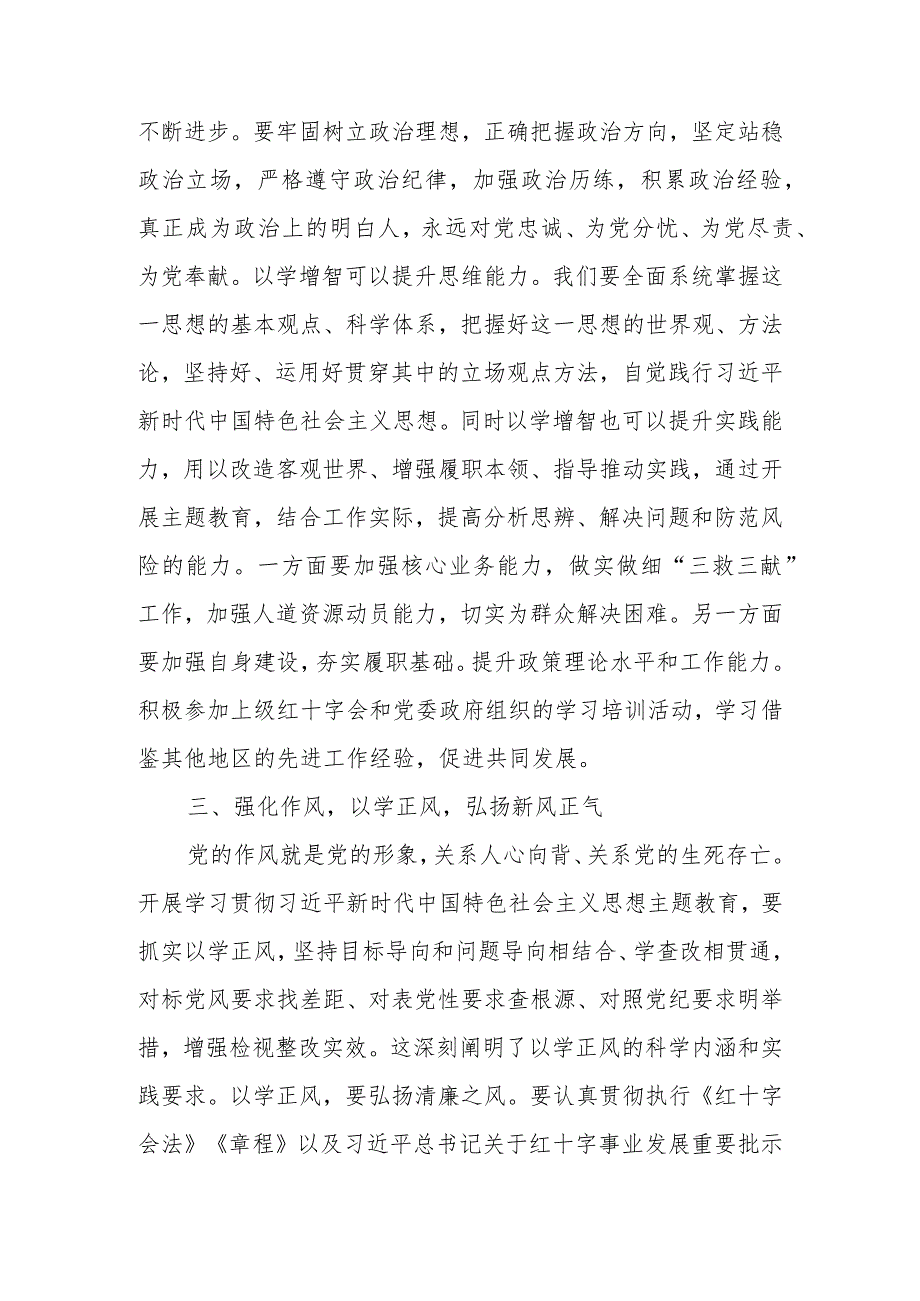 不断进步。要牢固树立政治理想，正确把握政治方向，坚定站稳政治立场，严格遵守政治纪律，加强政治历练，积累政治经验，真正成为政治上的明白人，永远对党忠诚、为党分忧、为党尽责、为党奉献。以学增智可以提升思维能力。我们要全面系统掌握这一思想的基本观点、科学体系，把握好这一思想的世界观、方法论，坚持好、运用好贯穿其中的立场观点方法，自觉践行习近平新时代中国特色社会主义思想。同时以学增智也可以提升实践能力，用以改造客观世界、增强履职本领、指导推动实践，通过开展主题教育，结合工作实际，提高分析思辨、解决问题和防范风险的能力。一方面要加强核心业务能力，做实做细“三救三献”工作，加强人道资源动员能力，切实为群众解决困难。另一方面要加强自身建设，夯实履职基础。提升政策理论水平和工作能力。积极参加上级红十字会和党委政府组织的学习培训活动，学习借鉴其他地区的先进工作经验，促进共同发展。

三、强化作风，以学正风，弘扬新风正气

党的作风就是党的形象，关系人心向背、关系党的生死存亡。开展学习贯彻习近平新时代中国特色社会主义思想主题教育，要抓实以学正风，坚持目标导向和问题导向相结合、学查改相贯通，对标党风要求找差距、对表党性要求查根源、对照党纪要求明举措，增强检视整改实效。这深刻阐明了以学正风的科学内涵和实践要求。以学正风，要弘扬清廉之风。要认真贯彻执行《红十字会法》《章程》以及习近平总书记关于红十字事业发展重要批示